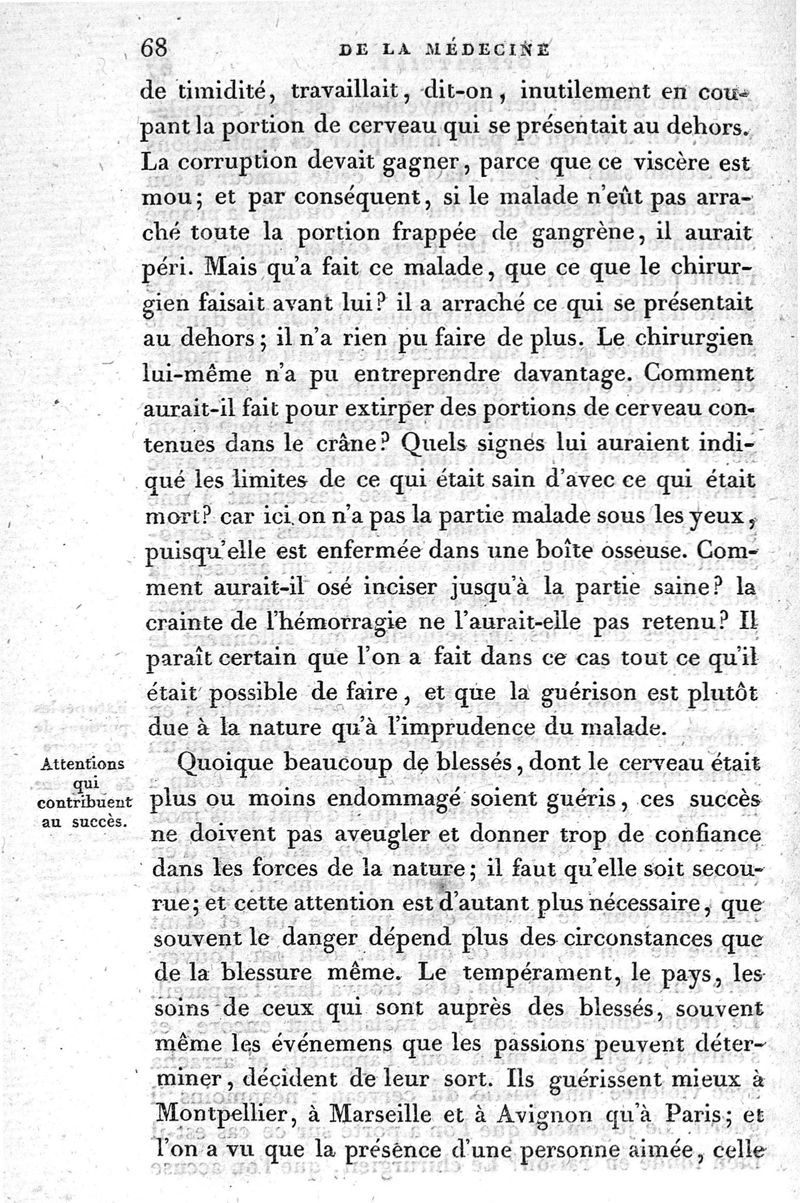 68 DE LA MÉDECINE

de timidité, travaillait, dit-on, inutilement en coupant la portion de cerveau qui se présentait au dehors. La corruption devait gagner, parce que ce viscère est mou; et par conséquent, si le malade n'eût pas arraché toute la portion frappée de gangrène, il aurait péri. Mais qu'a fait ce malade, que ce que le chirurgien faisait avant lui? il a arraché ce qui se présentait au dehors; il n'a rien pu faire de plus. Le chirurgien lui-même n'a pu entreprendre davantage. Comment aurait-il fait pour extirper des portions de cerveau contenues dans le crâne? Quels signes lui auraient indiqué les limites de ce qui était sain d'avec ce qui était mort? car ici on n'a pas la partie malade sous les yeux, puisqu'elle est enfermée dans une boîte osseuse. Comment aurait-il osé inciser jusqu'à la partie saine? la crainte de l'hémorragie ne l'aurait-elle pas retenu? Il paraît certain que l'on a fait dans ce cas tout ce qu'il était possible de faire, et que la guérison est plutôt due à la nature qu'à l'imprudence du malade.

Attentions qui contribuent au succès.

Quoique beaucoup de blessés, dont le cerveau était plus ou moins endommagé soient guéris, ces succès ne doivent pas aveugler et donner trop de confiance dans les forces de la nature; il faut qu'elle soit secourue; et cette attention est d'autant plus nécessaire, que souvent le danger dépend plus des circonstances que de la blessure même. Le tempérament, le pays, les soins de ceux qui sont auprès des blessés, souvent même les événemens que les passions peuvent déterminer, décident de leur sort. Ils guérissent mieux à Montpellier, à Marseille et à Avignon qu'à Paris; et l'on a vu que la présence d'une personne aimée, celle